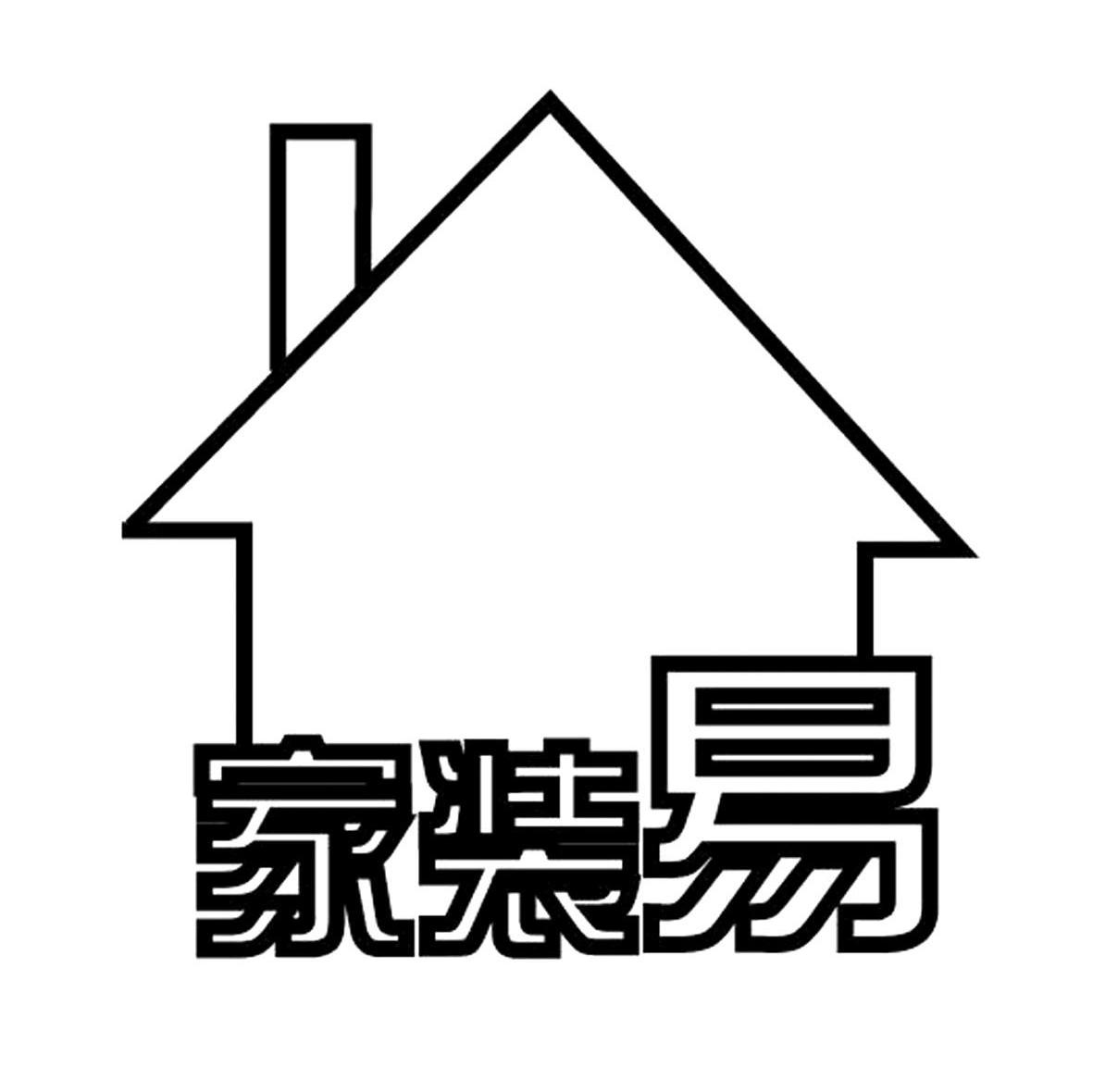 家装易